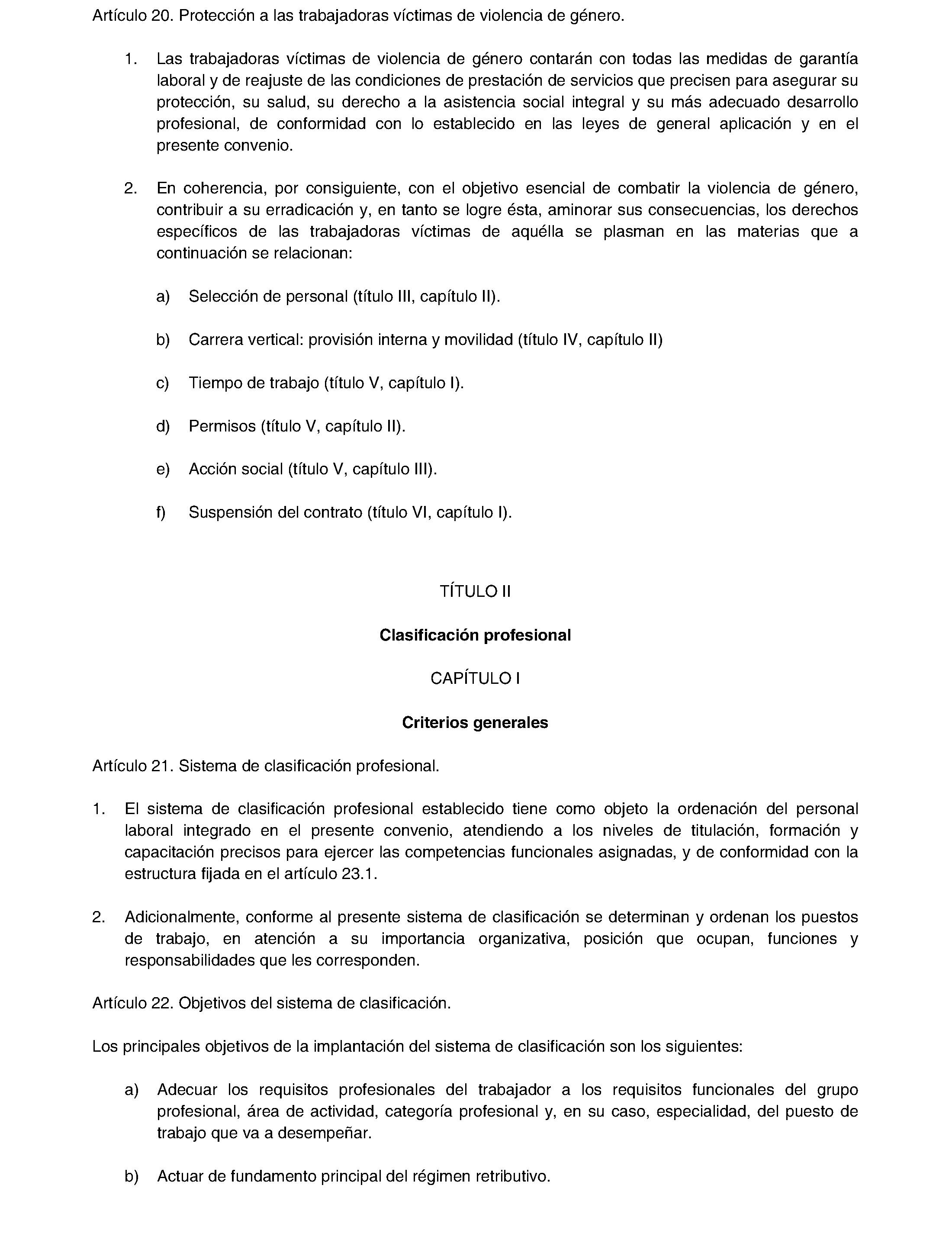 Artículo 20. Protección a las trabajadoras víctimas de violencia de género.

1. Las trabajadoras víctimas de violencia de género contarán con todas las medidas de garantía laboral y de reajuste de las condiciones de prestación de servicios que precisen para asegurar su protección, su salud, su derecho a la asistencia social integral y su más adecuado desarrollo profesional, de conformidad con lo establecido en las leyes de general aplicación y en el presente convenio.

2. En coherencia, por consiguiente, con el objetivo esencial de combatir la violencia de género, contribuir a su erradicación y, en tanto se logre ésta, aminorar sus consecuencias, los derechos específicos de las trabajadoras víctimas de aquélla se plasman en las materias que a continuación se relacionan:

a) Selección de personal (título III, capítulo II).

b) Carrera vertical: provisión interna y movilidad (título IV, capítulo II)

c) Tiempo de trabajo (título V, capítulo I).

d) Permisos (título V, capítulo II).

e) Acción social (título V, capítulo III).

f) Suspensión del contrato (título VI, capítulo I).

TÍTULO II

Clasificación profesional

CAPÍTULO I

Criterios generales

Artículo 21. Sistema de clasificación profesional.

1. El sistema de clasificación profesional establecido tiene como objeto la ordenación del personal laboral integrado en el presente convenio, atendiendo a los niveles de titulación, formación y capacitación precisos para ejercer las competencias funcionales asignadas, y de conformidad con la estructura fijada en el artículo 23.1.

2. Adicionalmente, conforme al presente sistema de clasificación se determinan y ordenan los puestos de trabajo, en atención a su importancia organizativa, posición que ocupan, funciones y responsabilidades que les corresponden.

Artículo 22. Objetivos del sistema de clasificación.

Los principales objetivos de la implantación del sistema de clasificación son los siguientes:

a) Adecuar los requisitos profesionales del trabajador a los requisitos funcionales del grupo profesional, área de actividad, categoría profesional y, en su caso, especialidad, del puesto de trabajo que va a desempeñar.

b) Actuar de fundamento principal del régimen retributivo.